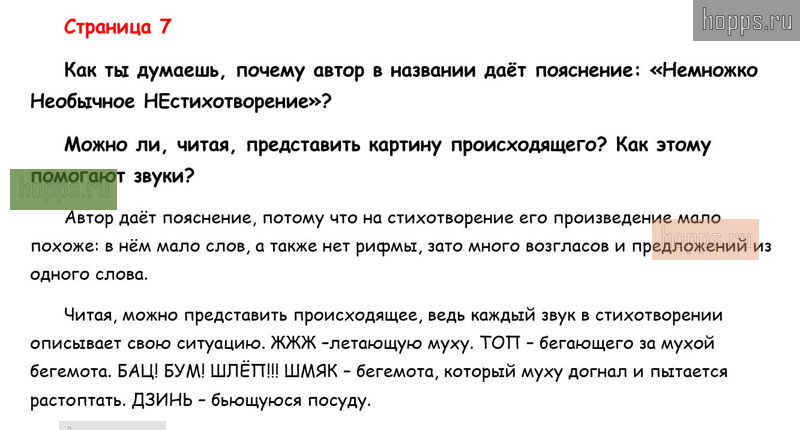 Страница 7

hopps.ru

Как ты думаешь, почему автор в названии даёт пояснение: «Немножко Необычное НЕстихотворение»?

Можно ли, читая, представить картину происходящего? Как этому помогают звуки?

hopps.ru

Автор даёт пояснение, потому что на стихотворение его произведение мало похоже: в нём мало слов, а также нет рифмы, зато много возгласов и предложений из одного слова.

hopps.ru

Читая, можно представить происходящее, ведь каждый звук в стихотворении описывает свою ситуацию. ЖЖЖ –летающую муху. ТОП – бегающего за мухой бегемота. БАЦ! БУМ! ШЛЁП!!! ШМЯК – бегемота, который муху догнал и пытается растоптать. ДЗИНЬ – бьющуюся посуду.